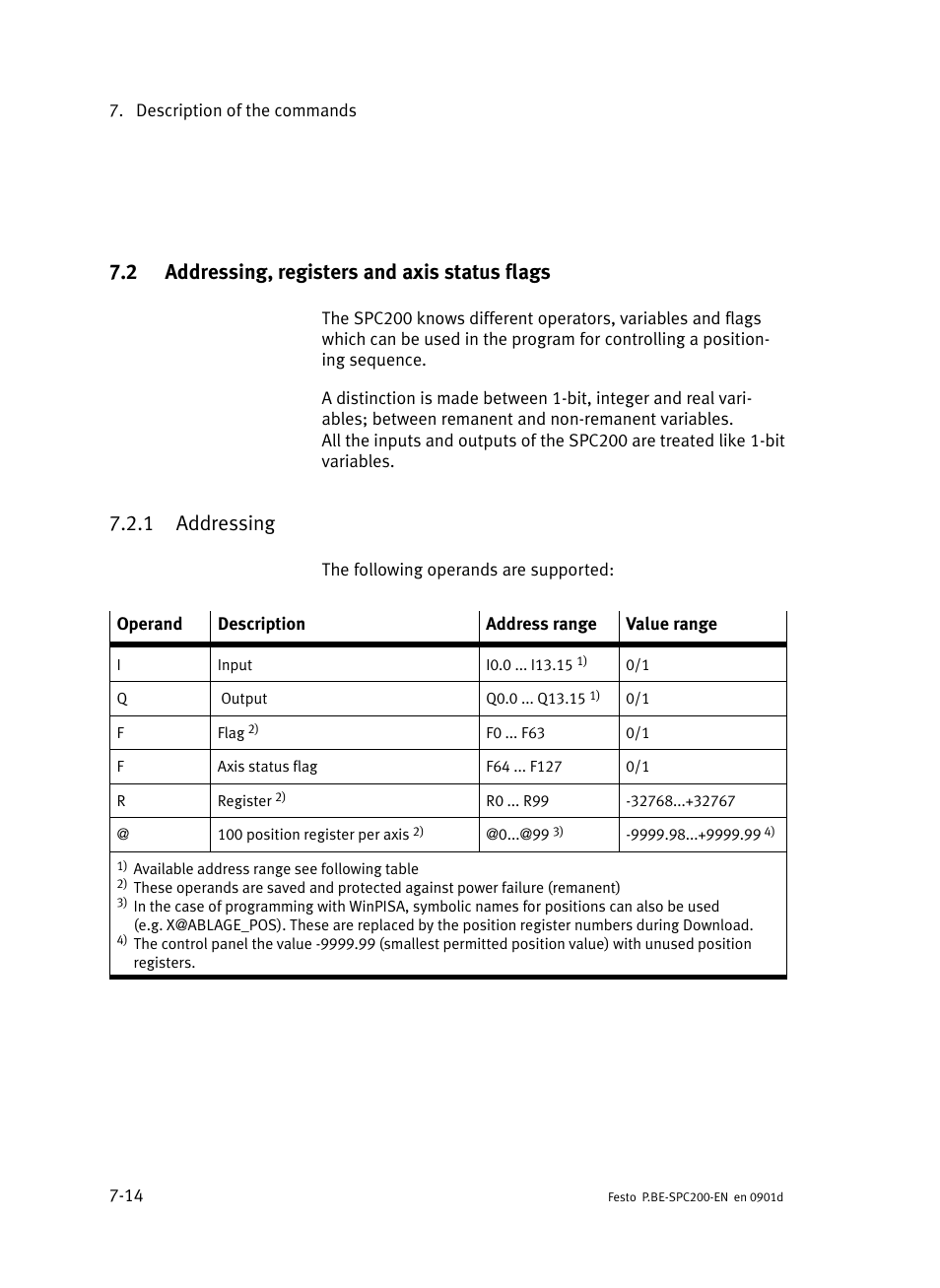 7. Description of the commands

7.2 Addressing, registers and axis status flags

The SPC200 knows different operators, variables and flags which can be used in the program for controlling a positioning sequence.

A distinction is made between 1-bit, integer and real variables; between remanent and non-remanent variables.
All the inputs and outputs of the SPC200 are treated like 1-bit variables.

7.2.1 Addressing

The following operands are supported:

| Operand | Description | Address range | Value range |
|---|---|---|---|
| I | Input | I0.0 ... I13.15 $^{1)}$ | 0/1 |
| Q | Output | Q0.0 ... Q13.15 $^{1)}$ | 0/1 |
| F | Flag $^{2)}$ | F0 ... F63 | 0/1 |
| F | Axis status flag | F64 ... F127 | 0/1 |
| R | Register $^{2)}$ | R0 ... R99 | -32768...+32767 |
| @ | 100 position register per axis $^{2)}$ | @0...@99 $^{3)}$ | -9999.98...+9999.99 $^{4)}$ |

$^{1)}$ Available address range see following table
$^{2)}$ These operands are saved and protected against power failure (remanent)
$^{3)}$ In the case of programming with WinPISA, symbolic names for positions can also be used (e.g. X@ABLAGE_POS). These are replaced by the position register numbers during Download.
$^{4)}$ The control panel the value -9999.99 (smallest permitted position value) with unused position registers.

7-14

Festo P.BE-SPC200-EN en 0901d